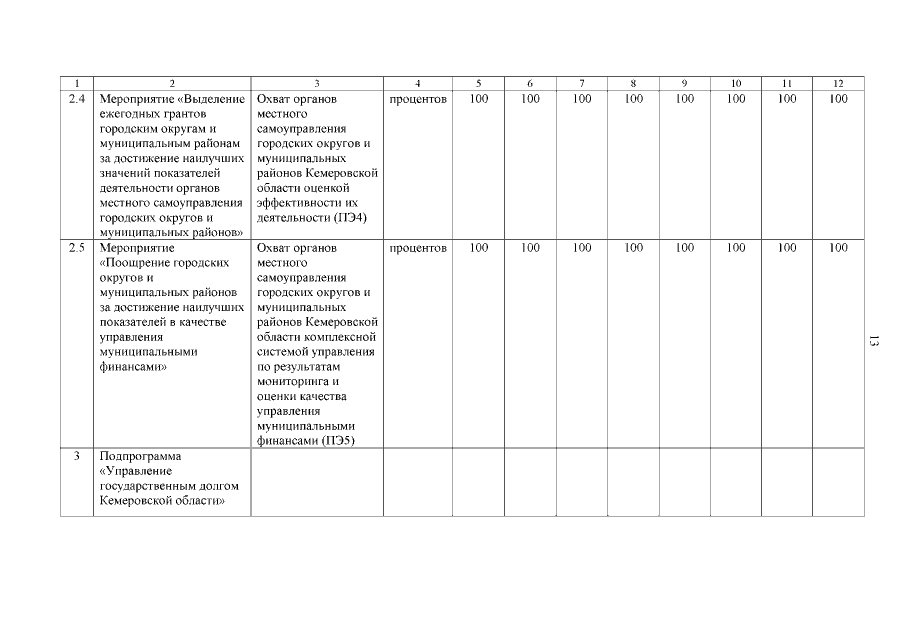 | 1 | 2 | 3 | 4 | 5 | 6 | 7 | 8 | 9 | 10 | 11 | 12 |
|---|---|---|---|---|---|---|---|---|---|---|---|
| 2.4 | Мероприятие «Выделение ежегодных грантов городским округам и муниципальным районам за достижение наилучших значений показателей деятельности органов местного самоуправления городских округов и муниципальных районов» | Охват органов местного самоуправления городских округов и муниципальных районов Кемеровской области оценкой эффективности их деятельности (ПЭ4) | процентов | 100 | 100 | 100 | 100 | 100 | 100 | 100 | 100 |
| 2.5 | Мероприятие «Поощрение городских округов и муниципальных районов за достижение наилучших показателей в качестве управления муниципальными финансами» | Охват органов местного самоуправления городских округов и муниципальных районов Кемеровской области комплексной системой управления по результатам мониторинга и оценки качества управления муниципальными финансами (ПЭ5) | процентов | 100 | 100 | 100 | 100 | 100 | 100 | 100 | 100 |
| 3 | Подпрограмма «Управление государственным долгом Кемеровской области» | | | | | | | | | | |

13